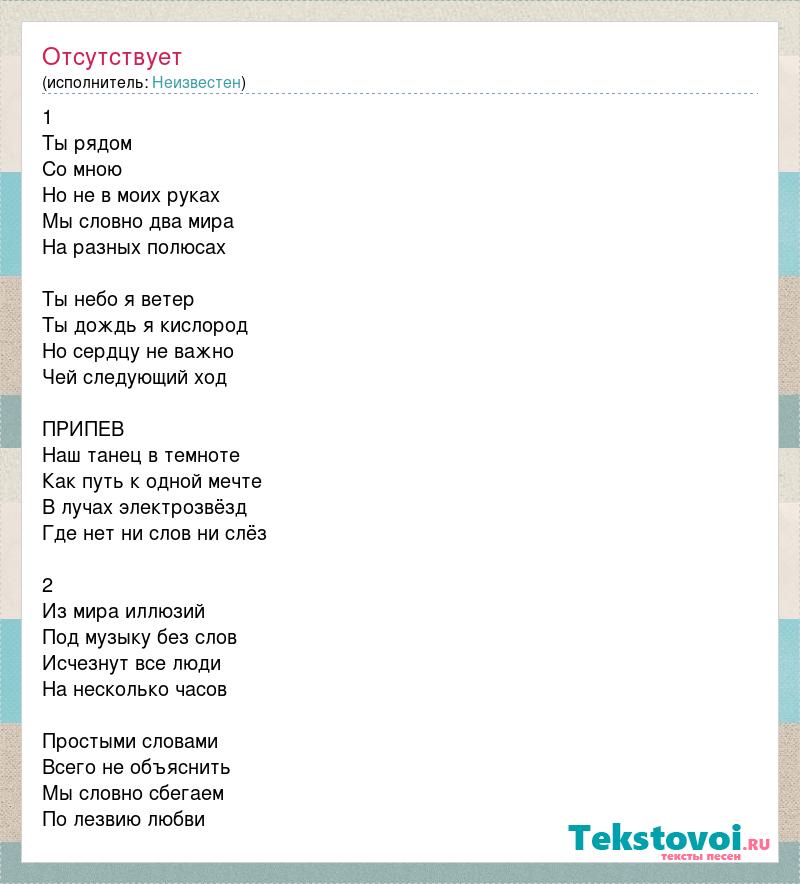 Отсутствует
(исполнитель: Неизвестен)

1
Ты рядом
Со мною
Но не в моих руках
Мы словно два мира
На разных полюсах

Ты небо я ветер
Ты дождь я кислород
Но сердцу не важно
Чей следующий ход

ПРИПЕВ
Наш танец в темноте
Как путь к одной мечте
В лучах электрозвёзд
Где нет ни слов ни слёз

2
Из мира иллюзий
Под музыку без слов
Исчезнут все люди
На несколько часов

Простыми словами
Всего не объяснить
Мы словно сбегаем
По лезвию любви

Tekstovoi.ru
тексты песен